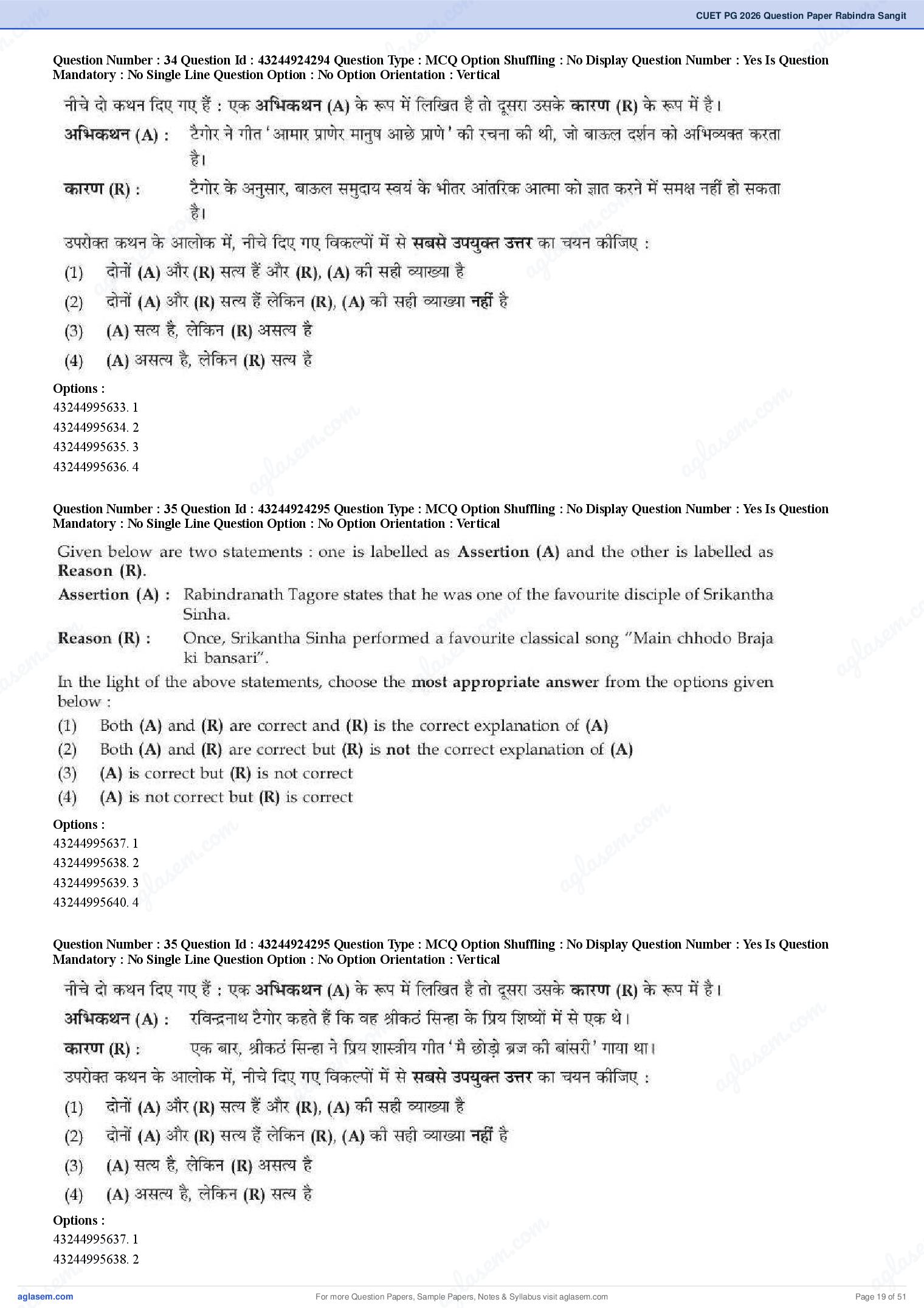 CUET PG 2026 Question Paper Rabindra Sangit

Question Number : 34 Question Id : 43244924294 Question Type : MCQ Option Shuffling : No Display Question Number : Yes Is Question Mandatory : No Single Line Question Option : No Option Orientation : Vertical

नीचे दो कथन दिए गए हैं : एक अभिकथन (A) के रूप में लिखित है तो दूसरा उसके कारण (R) के रूप में है।

अभिकथन (A) : टैगोर ने गीत 'आमार प्राणेर मानुष आछे प्राणे' की रचना की थी, जो बाऊल दर्शन को अभिव्यक्त करता है।

कारण (R) : टैगोर के अनुसार, बाऊल समुदाय स्वयं के भीतर आंतरिक आत्मा को ज्ञात करने में समक्ष नहीं हो सकता है।

उपरोक्त कथन के आलोक में, नीचे दिए गए विकल्पों में से सबसे उपयुक्त उत्तर का चयन कीजिए :

(1) दोनों (A) और (R) सत्य हैं और (R), (A) की सही व्याख्या है

(2) दोनों (A) और (R) सत्य हैं लेकिन (R), (A) की सही व्याख्या नहीं है

(3) (A) सत्य है, लेकिन (R) असत्य है

(4) (A) असत्य है, लेकिन (R) सत्य है

Options :
43244995633. 1
43244995634. 2
43244995635. 3
43244995636. 4

Question Number : 35 Question Id : 43244924295 Question Type : MCQ Option Shuffling : No Display Question Number : Yes Is Question Mandatory : No Single Line Question Option : No Option Orientation : Vertical

Given below are two statements : one is labelled as Assertion (A) and the other is labelled as Reason (R).

Assertion (A) : Rabindranath Tagore states that he was one of the favourite disciple of Srikantha Sinha.

Reason (R) : Once, Srikantha Sinha performed a favourite classical song "Main chhodo Braja ki bansari".

In the light of the above statements, choose the most appropriate answer from the options given below :

(1) Both (A) and (R) are correct and (R) is the correct explanation of (A)

(2) Both (A) and (R) are correct but (R) is not the correct explanation of (A)

(3) (A) is correct but (R) is not correct

(4) (A) is not correct but (R) is correct

Options :
43244995637. 1
43244995638. 2
43244995639. 3
43244995640. 4

Question Number : 35 Question Id : 43244924295 Question Type : MCQ Option Shuffling : No Display Question Number : Yes Is Question Mandatory : No Single Line Question Option : No Option Orientation : Vertical

नीचे दो कथन दिए गए हैं : एक अभिकथन (A) के रूप में लिखित है तो दूसरा उसके कारण (R) के रूप में है।

अभिकथन (A) : रविन्द्रनाथ टैगोर कहते हैं कि वह श्रीकठं सिन्हा के प्रिय शिष्यों में से एक थे।

कारण (R) : एक बार, श्रीकठं सिन्हा ने प्रिय शास्त्रीय गीत 'मै छोड़ो ब्रज की बांसरी' गाया था।

उपरोक्त कथन के आलोक में, नीचे दिए गए विकल्पों में से सबसे उपयुक्त उत्तर का चयन कीजिए :

(1) दोनों (A) और (R) सत्य हैं और (R), (A) की सही व्याख्या है

(2) दोनों (A) और (R) सत्य हैं लेकिन (R), (A) की सही व्याख्या नहीं है

(3) (A) सत्य है, लेकिन (R) असत्य है

(4) (A) असत्य है, लेकिन (R) सत्य है

Options :
43244995637. 1
43244995638. 2

aglasem.com
For more Question Papers, Sample Papers, Notes & Syllabus visit aglasem.com
Page 19 of 51